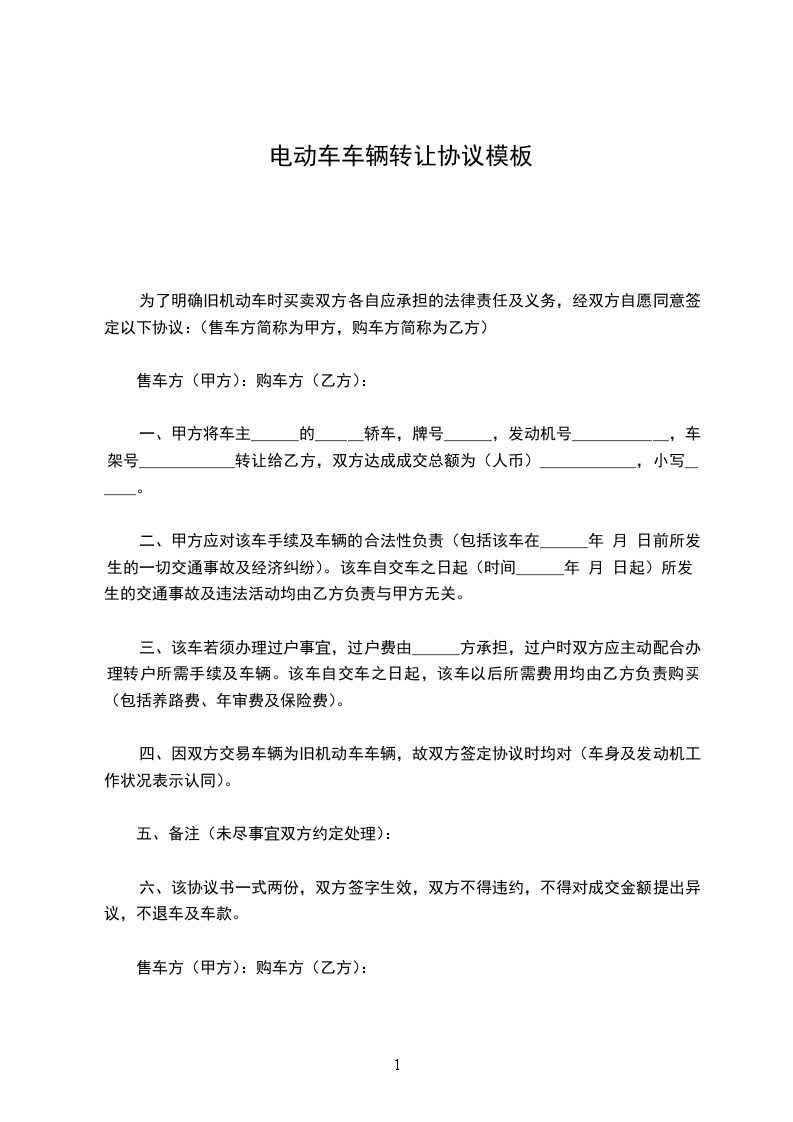 电动车车辆转让协议模板

为了明确旧机动车时买卖双方各自应承担的法律责任及义务，经双方自愿同意签定以下协议：（售车方简称为甲方，购车方简称为乙方）

售车方（甲方）：购车方（乙方）：

一、甲方将车主______的______轿车，牌号______，发动机号____________，车架号____________转让给乙方，双方达成成交总额为（人币）____________，小写______。

二、甲方应对该车手续及车辆的合法性负责（包括该车在______年 月 日前所发生的一切交通事故及经济纠纷）。该车自交车之日起（时间______年 月 日起）所发生的交通事故及违法活动均由乙方负责与甲方无关。

三、该车若须办理过户事宜，过户费由______方承担，过户时双方应主动配合办理转户所需手续及车辆。该车自交车之日起，该车以后所需费用均由乙方负责购买（包括养路费、年审费及保险费）。

四、因双方交易车辆为旧机动车车辆，故双方签定协议时均对（车身及发动机工作状况表示认同）。

五、备注（未尽事宜双方约定处理）：

六、该协议书一式两份，双方签字生效，双方不得违约，不得对成交金额提出异议，不退车及车款。

售车方（甲方）：购车方（乙方）：

1